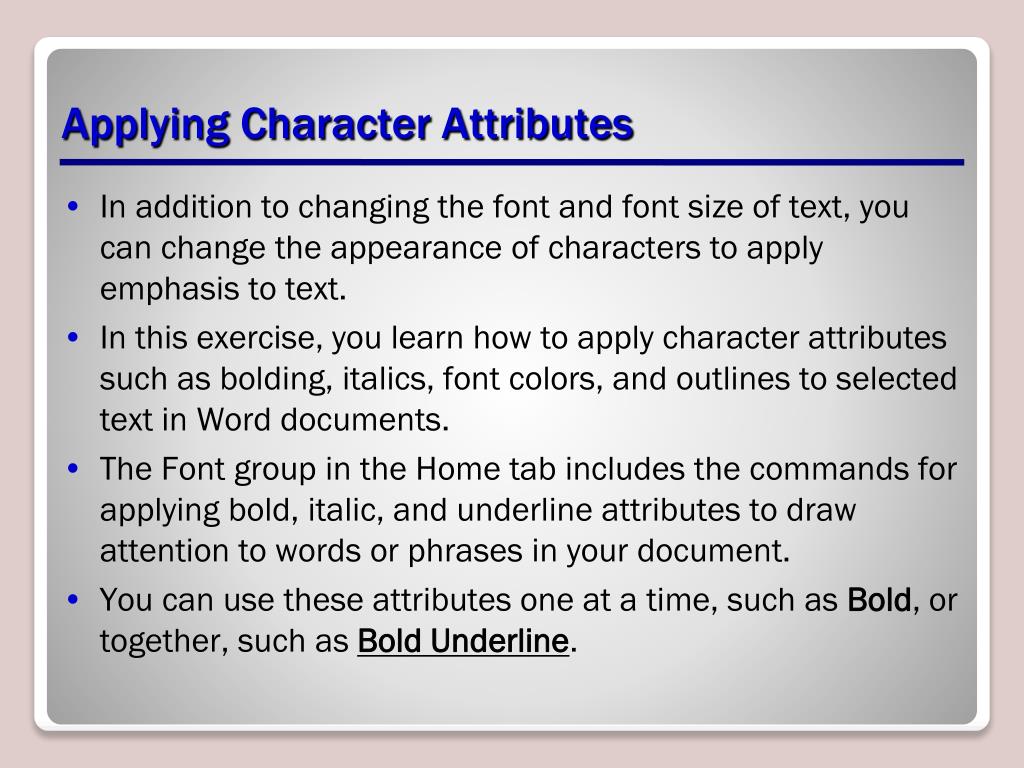 Applying Character Attributes

• In addition to changing the font and font size of text, you can change the appearance of characters to apply emphasis to text.
• In this exercise, you learn how to apply character attributes such as bolding, italics, font colors, and outlines to selected text in Word documents.
• The Font group in the Home tab includes the commands for applying bold, italic, and underline attributes to draw attention to words or phrases in your document.
• You can use these attributes one at a time, such as Bold, or together, such as Bold Underline.